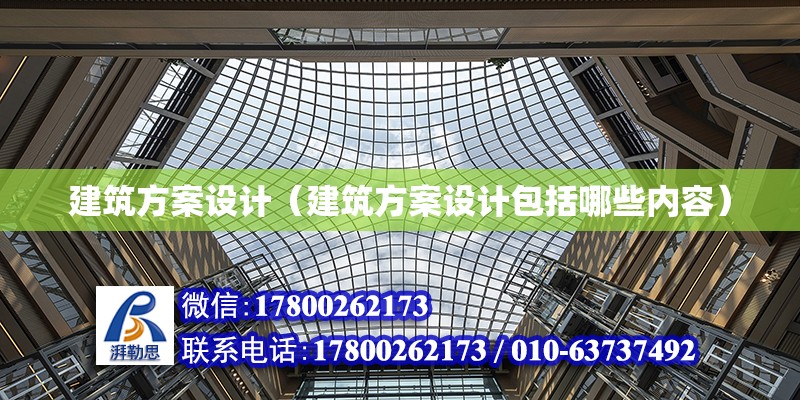 建筑方案设计（建筑方案设计包括哪些内容）

湃勒思

微信:17800262173

联系电话:17800262173 / 010-63737492